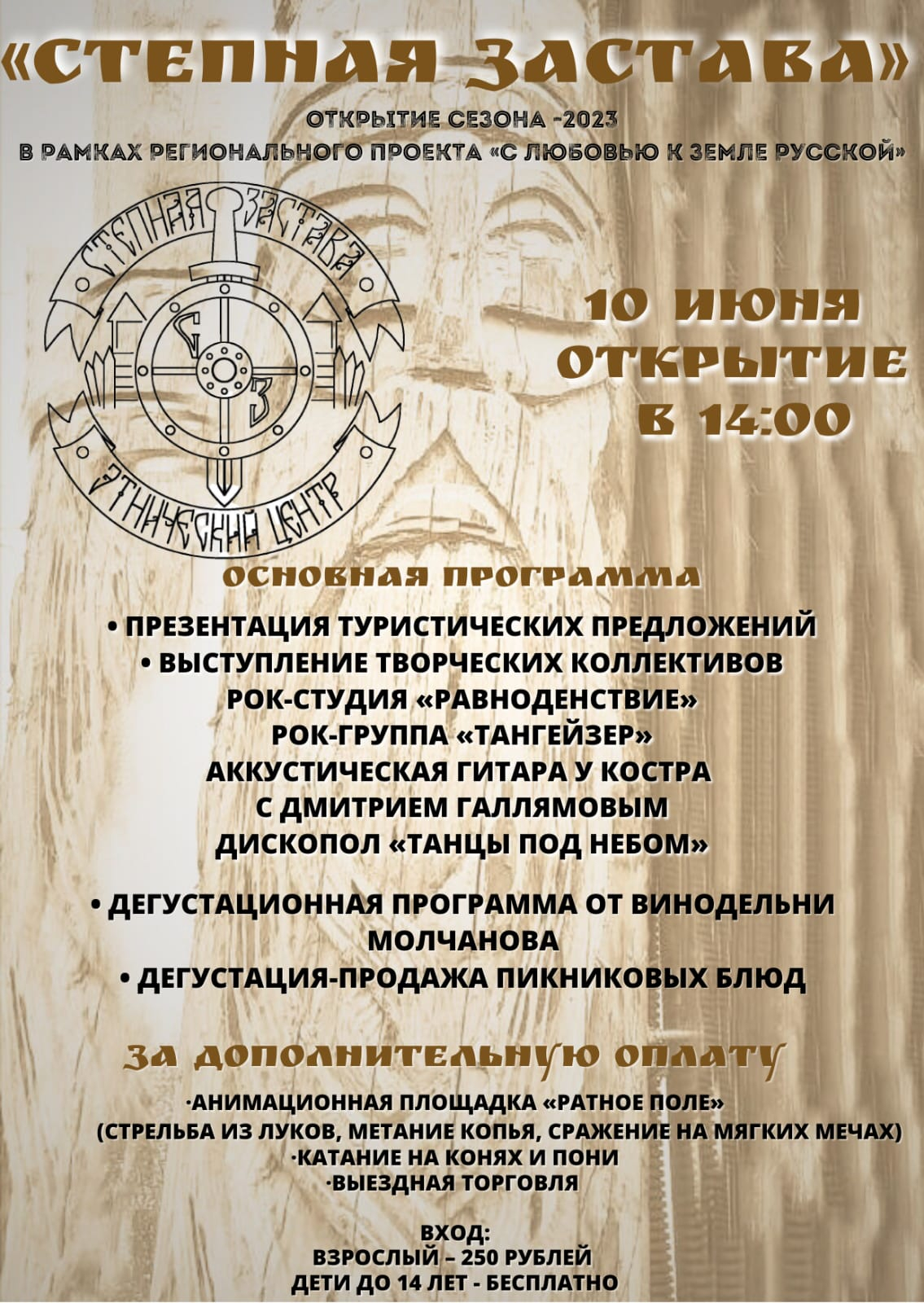 «СТЕПНАЯ ЗАСТАВА»

ОТКРЫТИЕ СЕЗОНА -2023
В РАМКАХ РЕГИОНАЛЬНОГО ПРОЕКТА «С ЛЮБОВЬЮ К ЗЕМЛЕ РУССКОЙ»

СТЕПНАЯ ЗАСТАВА
С З
ЭТНИЧЕСКИЙ ЦЕНТР

10 ИЮНЯ
ОТКРЫТИЕ
В 14:00

ОСНОВНАЯ ПРОГРАММА

• ПРЕЗЕНТАЦИЯ ТУРИСТИЧЕСКИХ ПРЕДЛОЖЕНИЙ
• ВЫСТУПЛЕНИЕ ТВОРЧЕСКИХ КОЛЛЕКТИВОВ
РОК-СТУДИЯ «РАВНОДЕНСТВИЕ»
РОК-ГРУППА «ТАНГЕЙЗЕР»
АККУСТИЧЕСКАЯ ГИТАРА У КОСТРА
С ДМИТРИЕМ ГАЛЛЯМОВЫМ
ДИСКОПОЛ «ТАНЦЫ ПОД НЕБОМ»

• ДЕГУСТАЦИОННАЯ ПРОГРАММА ОТ ВИНОДЕЛЬНИ МОЛЧАНОВА
• ДЕГУСТАЦИЯ-ПРОДАЖА ПИКНИКОВЫХ БЛЮД

ЗА ДОПОЛНИТЕЛЬНУЮ ОПЛАТУ

·АНИМАЦИОННАЯ ПЛОЩАДКА «РАТНОЕ ПОЛЕ»
(СТРЕЛЬБА ИЗ ЛУКОВ, МЕТАНИЕ КОПЬЯ, СРАЖЕНИЕ НА МЯГКИХ МЕЧАХ)
·КАТАНИЕ НА КОНЯХ И ПОНИ
·ВЫЕЗДНАЯ ТОРГОВЛЯ

ВХОД:
ВЗРОСЛЫЙ – 250 РУБЛЕЙ
ДЕТИ ДО 14 ЛЕТ - БЕСПЛАТНО